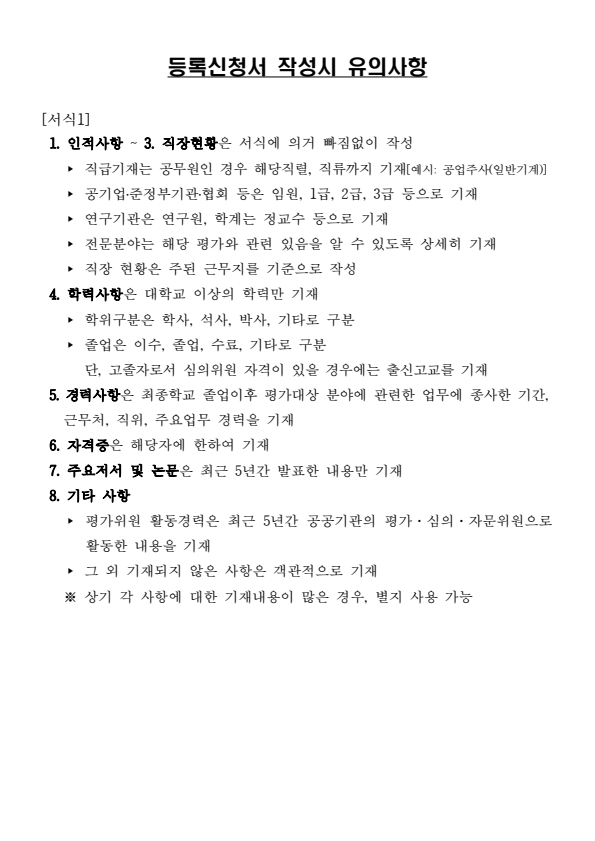 등록신청서 작성시 유의사항

[서식1]

1. 인적사항 ~ 3. 직장현황은 서식에 의거 빠짐없이 작성

▸ 직급기재는 공무원인 경우 해당직렬, 직류까지 기재[예시: 공업주사(일반기계)]

▸ 공기업·준정부기관·협회 등은 임원, 1급, 2급, 3급 등으로 기재

▸ 연구기관은 연구원, 학계는 정교수 등으로 기재

▸ 전문분야는 해당 평가와 관련 있음을 알 수 있도록 상세히 기재

▸ 직장 현황은 주된 근무지를 기준으로 작성

4. 학력사항은 대학교 이상의 학력만 기재

▸ 학위구분은 학사, 석사, 박사, 기타로 구분

▸ 졸업은 이수, 졸업, 수료, 기타로 구분
단, 고졸자로서 심의위원 자격이 있을 경우에는 출신고교를 기재

5. 경력사항은 최종학교 졸업이후 평가대상 분야에 관련한 업무에 종사한 기간, 근무처, 직위, 주요업무 경력을 기재

6. 자격증은 해당자에 한하여 기재

7. 주요저서 및 논문은 최근 5년간 발표한 내용만 기재

8. 기타 사항

▸ 평가위원 활동경력은 최근 5년간 공공기관의 평가·심의·자문위원으로 활동한 내용을 기재

▸ 그 외 기재되지 않은 사항은 객관적으로 기재

※ 상기 각 사항에 대한 기재내용이 많은 경우, 별지 사용 가능